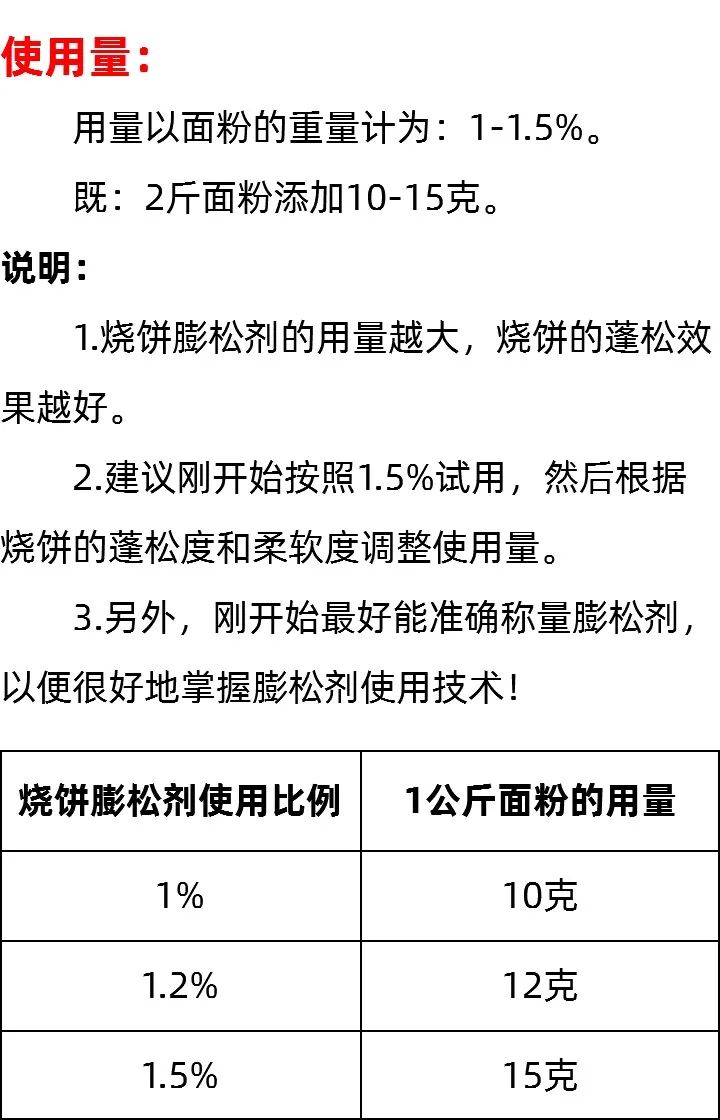 使用量：

用量以面粉的重量计为：1-1.5%。

既：2斤面粉添加10-15克。

说明：

1.烧饼膨松剂的用量越大，烧饼的蓬松效果越好。

2.建议刚开始按照1.5%试用，然后根据烧饼的蓬松度和柔软度调整使用量。

3.另外，刚开始最好能准确称量膨松剂，以便很好地掌握膨松剂使用技术！

| 烧饼膨松剂使用比例 | 1公斤面粉的用量 |
|---|---|
| 1% | 10克 |
| 1.2% | 12克 |
| 1.5% | 15克 |